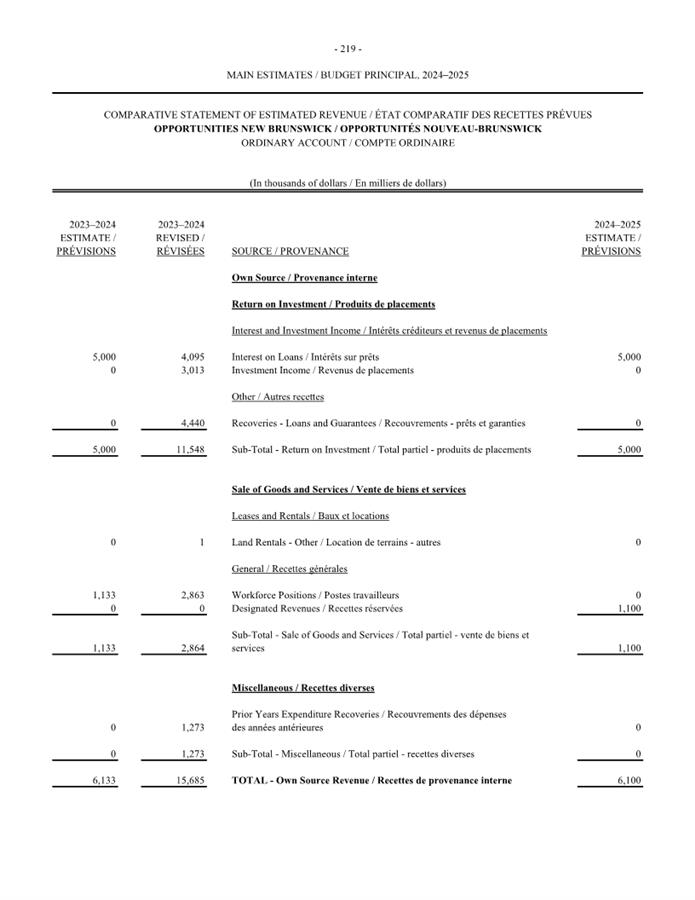 - 219 -

MAIN ESTIMATES / BUDGET PRINCIPAL, 2024–2025

COMPARATIVE STATEMENT OF ESTIMATED REVENUE / ÉTAT COMPARATIF DES RECETTES PRÉVUES
OPPORTUNITIES NEW BRUNSWICK / OPPORTUNITÉS NOUVEAU-BRUNSWICK
ORDINARY ACCOUNT / COMPTE ORDINAIRE

(In thousands of dollars / En milliers de dollars)

| 2023–2024 ESTIMATE / PRÉVISIONS | 2023–2024 REVISED / RÉVISÉES | SOURCE / PROVENANCE | 2024–2025 ESTIMATE / PRÉVISIONS |
|---|---|---|---|
| | | Own Source / Provenance interne | |
| | | Return on Investment / Produits de placements | |
| | | Interest and Investment Income / Intérêts créditeurs et revenus de placements | |
| 5,000 | 4,095 | Interest on Loans / Intérêts sur prêts | 5,000 |
| 0 | 3,013 | Investment Income / Revenus de placements | 0 |
| | | Other / Autres recettes | |
| 0 | 4,440 | Recoveries - Loans and Guarantees / Recouvrements - prêts et garanties | 0 |
| 5,000 | 11,548 | Sub-Total - Return on Investment / Total partiel - produits de placements | 5,000 |
| | | Sale of Goods and Services / Vente de biens et services | |
| | | Leases and Rentals / Baux et locations | |
| 0 | 1 | Land Rentals - Other / Location de terrains - autres | 0 |
| | | General / Recettes générales | |
| 1,133 | 2,863 | Workforce Positions / Postes travailleurs | 0 |
| 0 | 0 | Designated Revenues / Recettes réservées | 1,100 |
| 1,133 | 2,864 | Sub-Total - Sale of Goods and Services / Total partiel - vente de biens et services | 1,100 |
| | | Miscellaneous / Recettes diverses | |
| 0 | 1,273 | Prior Years Expenditure Recoveries / Recouvrements des dépenses des années antérieures | 0 |
| 0 | 1,273 | Sub-Total - Miscellaneous / Total partiel - recettes diverses | 0 |
| 6,133 | 15,685 | TOTAL - Own Source Revenue / Recettes de provenance interne | 6,100 |